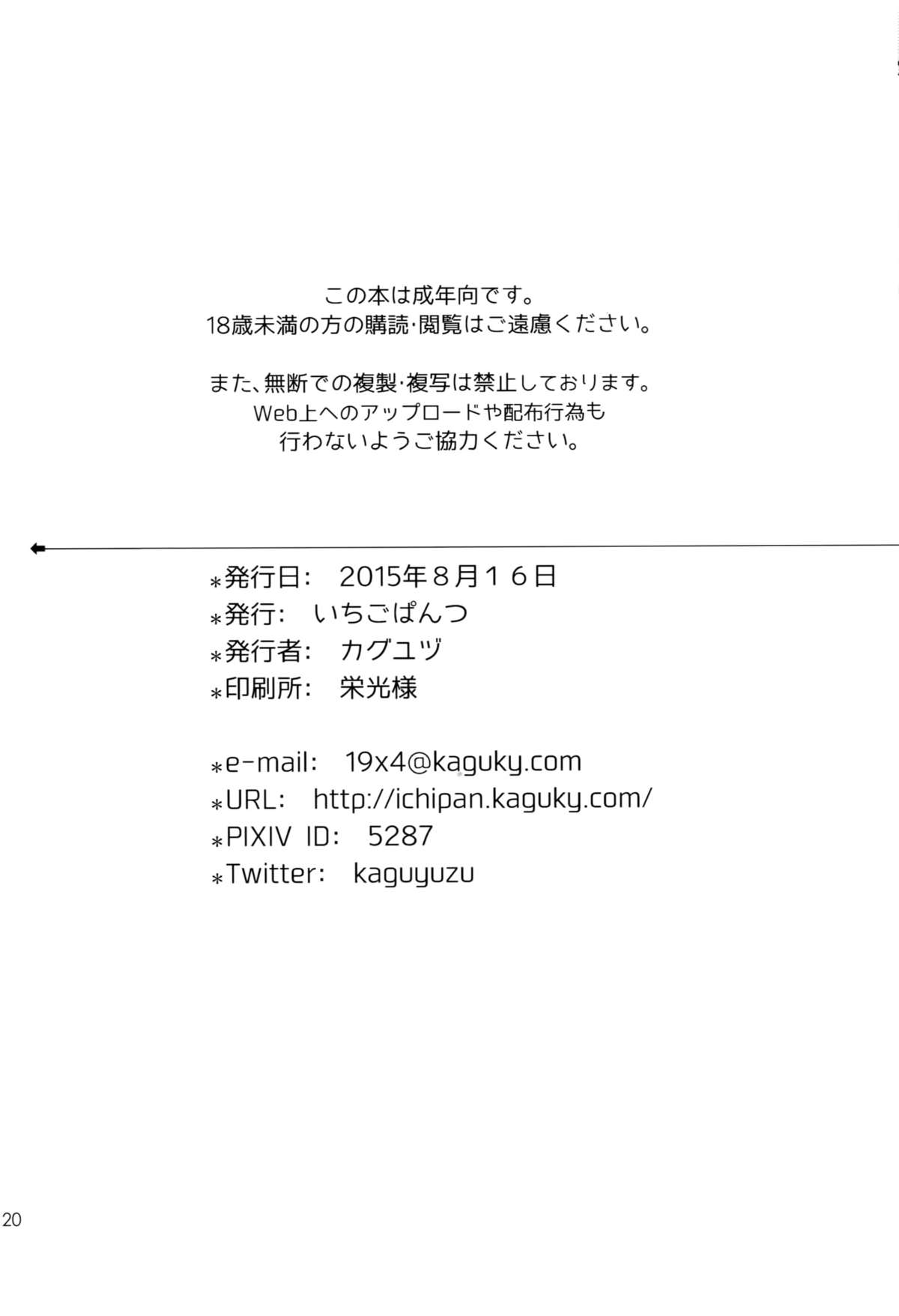 この本は成年向です。
18歳未満の方の購読･閲覧はご遠慮ください。

また、無断での複製･複写は禁止しております。
Web上へのアップロードや配布行為も
行わないようご協力ください。

*発行日: 2015年8月16日
*発行: いちごぱんつ
*発行者: カグユヅ
*印刷所: 栄光様

*e-mail: 19x4@kaguky.com
*URL: http://ichipan.kaguky.com/
*PIXIV ID: 5287
*Twitter: kaguyuzu

20